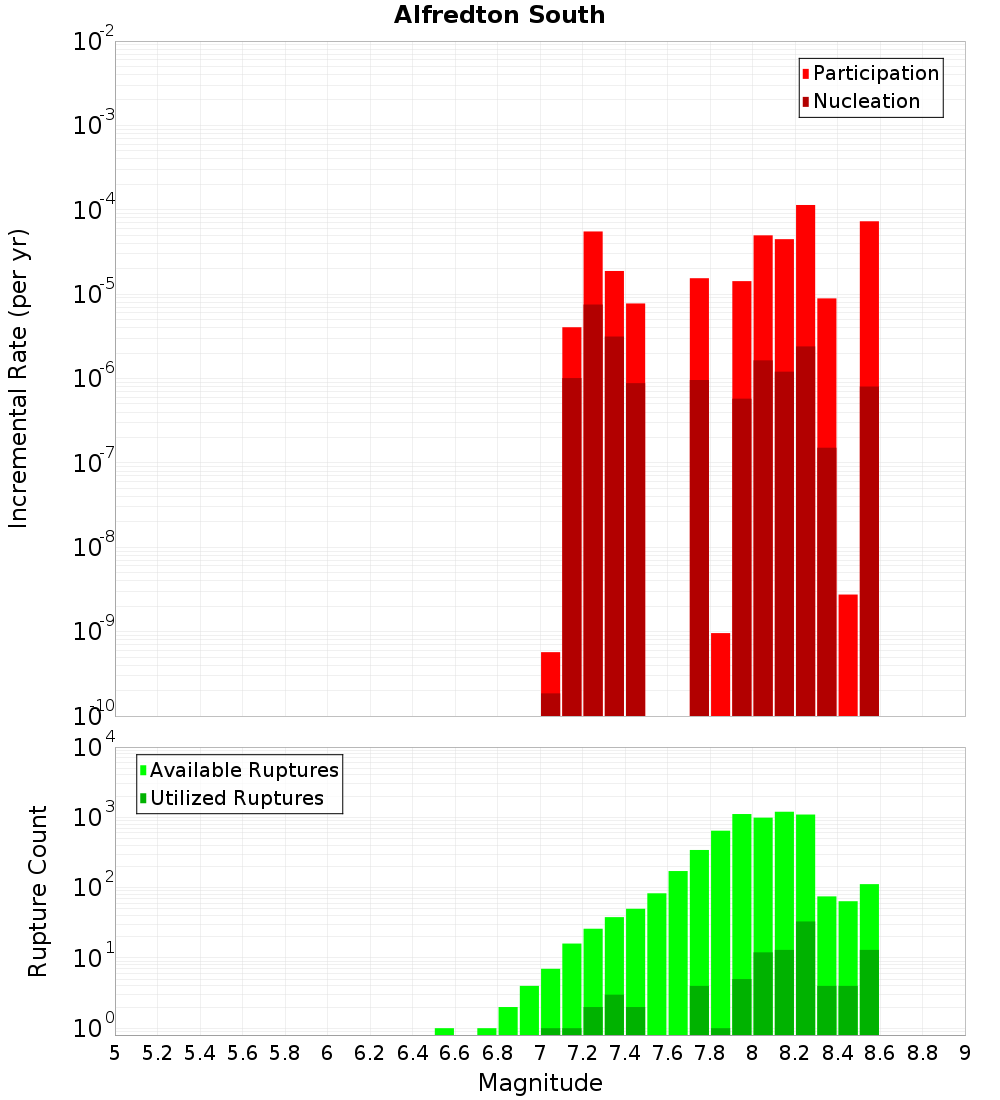 Alfredton South

Participation
Nucleation

Incremental Rate (per yr)

$10^{-2}$
$10^{-3}$
$10^{-4}$
$10^{-5}$
$10^{-6}$
$10^{-7}$
$10^{-8}$
$10^{-9}$
$10^{-10}$

Available Ruptures
Utilized Ruptures

Rupture Count

$10^{4}$
$10^{3}$
$10^{2}$
$10^{1}$
$10^{0}$

5 5.2 5.4 5.6 5.8 6 6.2 6.4 6.6 6.8 7 7.2 7.4 7.6 7.8 8 8.2 8.4 8.6 8.8 9

Magnitude